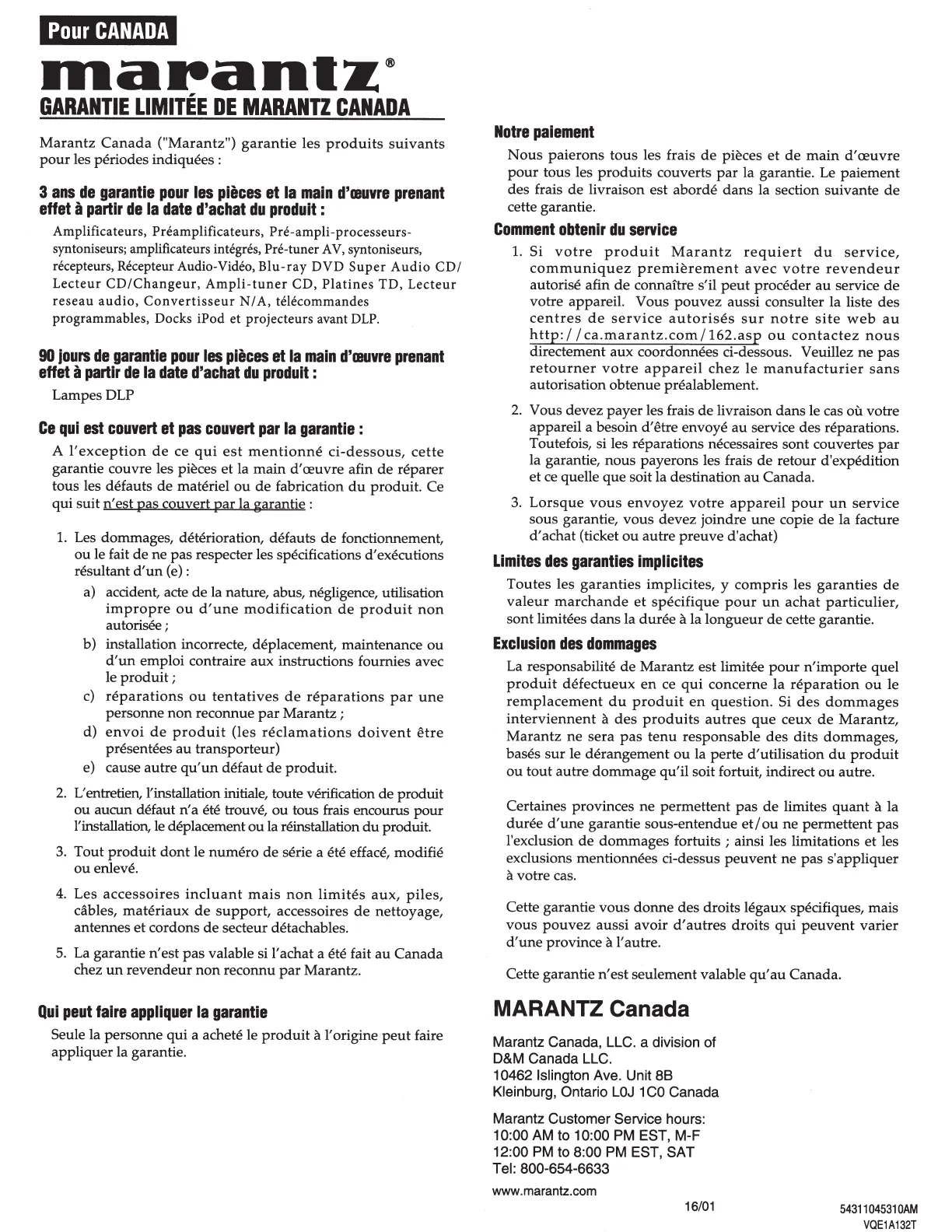 Pour CANADA

marantz®

GARANTIE LIMITÉE DE MARANTZ CANADA

Marantz Canada ("Marantz") garantie les produits suivants pour les périodes indiquées :

3 ans de garantie pour les pièces et la main d'œuvre prenant effet à partir de la date d'achat du produit :

Amplificateurs, Préamplificateurs, Pré-ampli-processeurs-syntoniseurs; amplificateurs intégrés, Pré-tuner AV, syntoniseurs, récepteurs, Récepteur Audio-Vidéo, Blu-ray DVD Super Audio CD/ Lecteur CD/Changeur, Ampli-tuner CD, Platines TD, Lecteur reseau audio, Convertisseur N/A, télécommandes programmables, Docks iPod et projecteurs avant DLP.

90 jours de garantie pour les pièces et la main d'œuvre prenant effet à partir de la date d'achat du produit :

Lampes DLP

Ce qui est couvert et pas couvert par la garantie :

A l'exception de ce qui est mentionné ci-dessous, cette garantie couvre les pièces et la main d'œuvre afin de réparer tous les défauts de matériel ou de fabrication du produit. Ce qui suit n'est pas couvert par la garantie :

1. Les dommages, détérioration, défauts de fonctionnement, ou le fait de ne pas respecter les spécifications d'exécutions résultant d'un (e) :
a) accident, acte de la nature, abus, négligence, utilisation impropre ou d'une modification de produit non autorisée ;
b) installation incorrecte, déplacement, maintenance ou d'un emploi contraire aux instructions fournies avec le produit ;
c) réparations ou tentatives de réparations par une personne non reconnue par Marantz ;
d) envoi de produit (les réclamations doivent être présentées au transporteur)
e) cause autre qu'un défaut de produit.
2. L'entretien, l'installation initiale, toute vérification de produit ou aucun défaut n'a été trouvé, ou tous frais encourus pour l'installation, le déplacement ou la réinstallation du produit.
3. Tout produit dont le numéro de série a été effacé, modifié ou enlevé.
4. Les accessoires incluant mais non limités aux, piles, câbles, matériaux de support, accessoires de nettoyage, antennes et cordons de secteur détachables.
5. La garantie n'est pas valable si l'achat a été fait au Canada chez un revendeur non reconnu par Marantz.

Qui peut faire appliquer la garantie

Seule la personne qui a acheté le produit à l'origine peut faire appliquer la garantie.

Notre paiement

Nous paierons tous les frais de pièces et de main d'œuvre pour tous les produits couverts par la garantie. Le paiement des frais de livraison est abordé dans la section suivante de cette garantie.

Comment obtenir du service

1. Si votre produit Marantz requiert du service, communiquez premièrement avec votre revendeur autorisé afin de connaître s'il peut procéder au service de votre appareil. Vous pouvez aussi consulter la liste des centres de service autorisés sur notre site web au http://ca.marantz.com/162.asp ou contactez nous directement aux coordonnées ci-dessous. Veuillez ne pas retourner votre appareil chez le manufacturier sans autorisation obtenue préalablement.
2. Vous devez payer les frais de livraison dans le cas où votre appareil a besoin d'être envoyé au service des réparations. Toutefois, si les réparations nécessaires sont couvertes par la garantie, nous payerons les frais de retour d'expédition et ce quelle que soit la destination au Canada.
3. Lorsque vous envoyez votre appareil pour un service sous garantie, vous devez joindre une copie de la facture d'achat (ticket ou autre preuve d'achat)

Limites des garanties implicites

Toutes les garanties implicites, y compris les garanties de valeur marchande et spécifique pour un achat particulier, sont limitées dans la durée à la longueur de cette garantie.

Exclusion des dommages

La responsabilité de Marantz est limitée pour n'importe quel produit défectueux en ce qui concerne la réparation ou le remplacement du produit en question. Si des dommages interviennent à des produits autres que ceux de Marantz, Marantz ne sera pas tenu responsable des dits dommages, basés sur le dérangement ou la perte d'utilisation du produit ou tout autre dommage qu'il soit fortuit, indirect ou autre.

Certaines provinces ne permettent pas de limites quant à la durée d'une garantie sous-entendue et/ou ne permettent pas l'exclusion de dommages fortuits ; ainsi les limitations et les exclusions mentionnées ci-dessus peuvent ne pas s'appliquer à votre cas.

Cette garantie vous donne des droits légaux spécifiques, mais vous pouvez aussi avoir d'autres droits qui peuvent varier d'une province à l'autre.

Cette garantie n'est seulement valable qu'au Canada.

MARANTZ Canada

Marantz Canada, LLC. a division of
D&M Canada LLC.
10462 Islington Ave. Unit 8B
Kleinburg, Ontario L0J 1C0 Canada

Marantz Customer Service hours:
10:00 AM to 10:00 PM EST, M-F
12:00 PM to 8:00 PM EST, SAT
Tel: 800-654-6633

www.marantz.com

16/01

54311045310AM
VQE1A132T